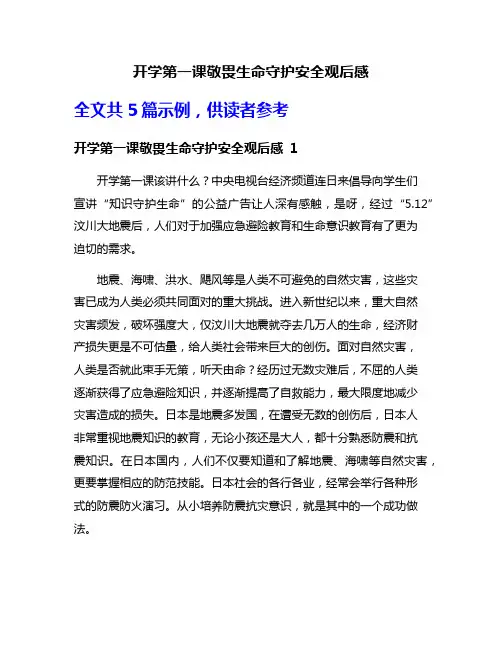 开学第一课敬畏生命守护安全观后感

全文共 5 篇示例，供读者参考

开学第一课敬畏生命守护安全观后感 1

开学第一课该讲什么？中央电视台经济频道连日来倡导向学生们宣讲“知识守护生命”的公益广告让人深有感触，是呀，经过“5.12”汶川大地震后，人们对于加强应急避险教育和生命意识教育有了更为迫切的需求。

地震、海啸、洪水、飓风等是人类不可避免的自然灾害，这些灾害已成为人类必须共同面对的重大挑战。进入新世纪以来，重大自然灾害频发，破坏强度大，仅汶川大地震就夺去几万人的生命，经济财产损失更是不可估量，给人类社会带来巨大的创伤。面对自然灾害，人类是否就此束手无策，听天由命？经历过无数灾难后，不屈的人类逐渐获得了应急避险知识，并逐渐提高了自救能力，最大限度地减少灾害造成的损失。日本是地震多发国，在遭受无数的创伤后，日本人非常重视地震知识的教育，无论小孩还是大人，都十分熟悉防震和抗震知识。在日本国内，人们不仅要知道和了解地震、海啸等自然灾害，更要掌握相应的防范技能。日本社会的各行各业，经常会举行各种形式的防震防火演习。从小培养防震抗灾意识，就是其中的一个成功做法。